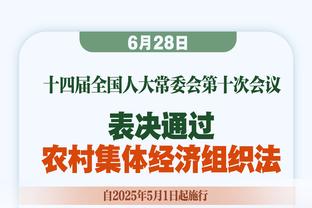 6月28日

十四届全国人大常委会第十次会议

表决通过
农村集体经济组织法

自2025年5月1日起施行